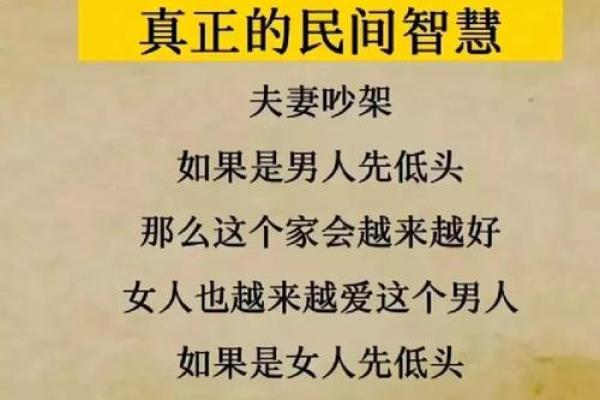 真正的民间智慧

夫妻吵架

如果是男人先低头

那么这个家会越来越好

女人也越来越爱这个男人

如果是女人先低头